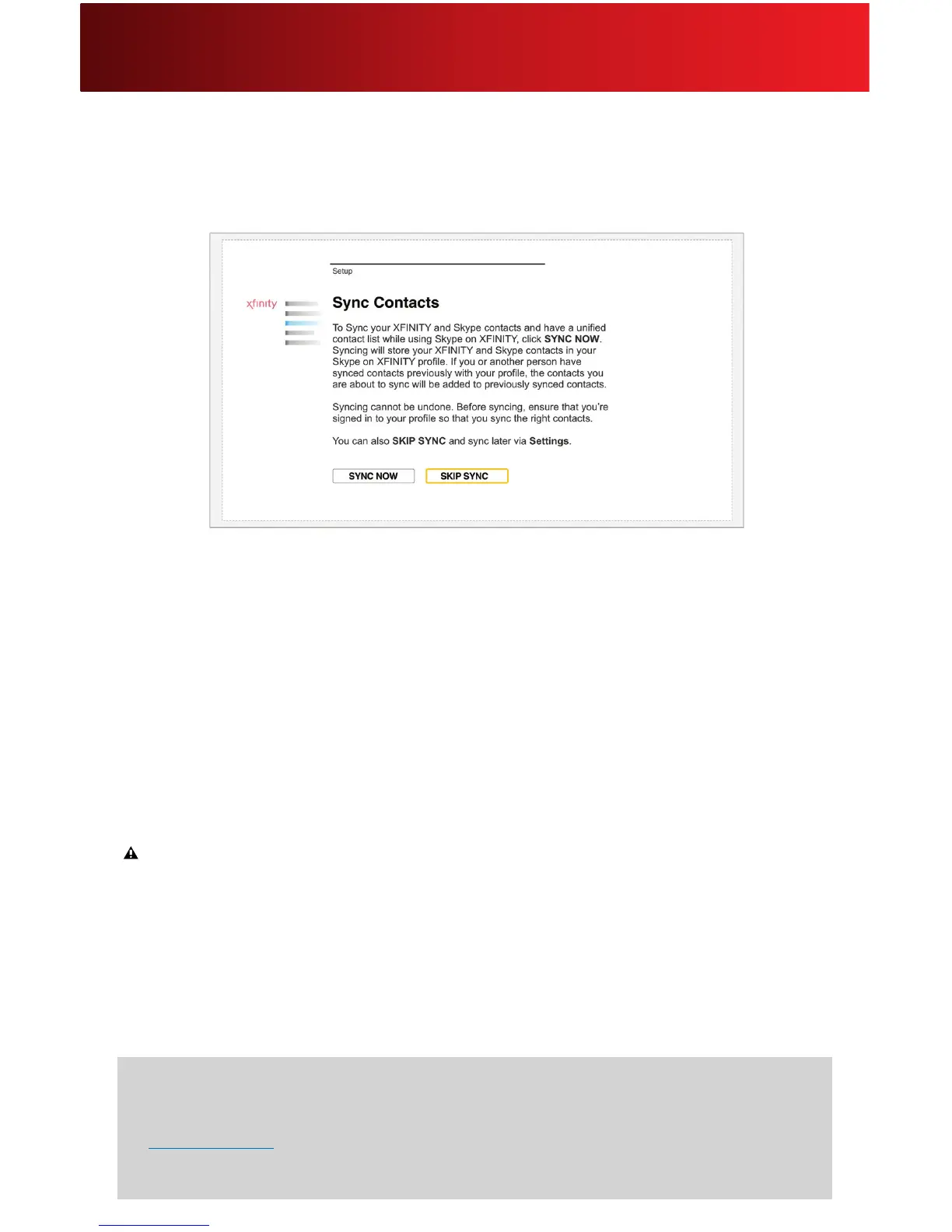 Setup

xfinity

Sync Contacts

To Sync your XFINITY and Skype contacts and have a unified contact list while using Skype on XFINITY, click SYNC NOW. Syncing will store your XFINITY and Skype contacts in your Skype on XFINITY profile. If you or another person have synced contacts previously with your profile, the contacts you are about to sync will be added to previously synced contacts.

Syncing cannot be undone. Before syncing, ensure that you're signed in to your profile so that you sync the right contacts.

You can also SKIP SYNC and sync later via Settings.

SYNC NOW SKIP SYNC